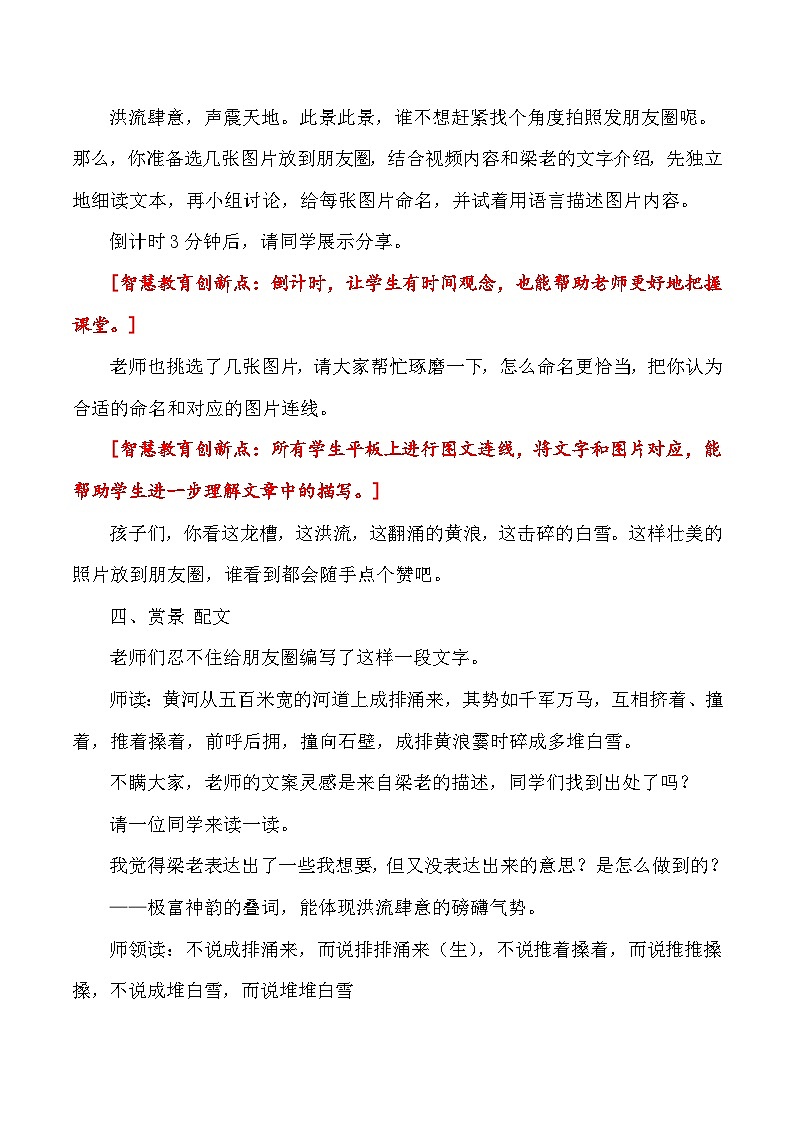 洪流肆意，声震天地。此景此景，谁不想赶紧找个角度拍照发朋友圈呢。那么，你准备选几张图片放到朋友圈，结合视频内容和梁老的文字介绍，先独立地细读文本，再小组讨论，给每张图片命名，并试着用语言描述图片内容。

倒计时 3 分钟后，请同学展示分享。

[智慧教育创新点：倒计时，让学生有时间观念，也能帮助老师更好地把握课堂。]

老师也挑选了几张图片，请大家帮忙琢磨一下，怎么命名更恰当，把你认为合适的命名和对应的图片连线。

[智慧教育创新点：所有学生平板上进行图文连线，将文字和图片对应，能帮助学生进一步理解文章中的描写。]

孩子们，你看这龙槽，这洪流，这翻涌的黄浪，这击碎的白雪。这样壮美的照片放到朋友圈，谁看到都会随手点个赞吧。

四、赏景 配文

老师们忍不住给朋友圈编写了这样一段文字。

师读：黄河从五百米宽的河道上成排涌来，其势如千军万马，互相挤着、撞着，推着搡着，前呼后拥，撞向石壁，成排黄浪霎时碎成多堆白雪。

不瞒大家，老师的文案灵感是来自梁老的描述，同学们找到出处了吗？

请一位同学来读一读。

我觉得梁老表达出了一些我想要，但又没表达出来的意思？是怎么做到的？

——极富神韵的叠词，能体现洪流肆意的磅礴气势。

师领读：不说成排涌来，而说排排涌来（生），不说推着搡着，而说推推搡搡，不说成堆白雪，而说堆堆白雪